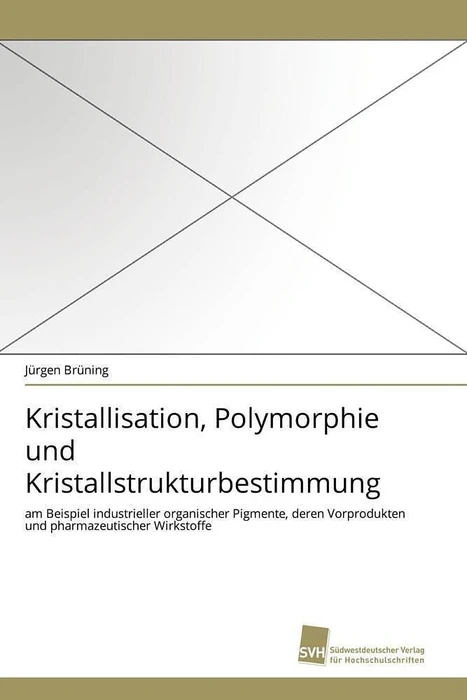 Jürgen Brüning

Kristallisation, Polymorphie und Kristallstrukturbestimmung

am Beispiel industrieller organischer Pigmente, deren Vorprodukten und pharmazeutischer Wirkstoffe

SVH
Südwestdeutscher Verlag
für Hochschulschriften